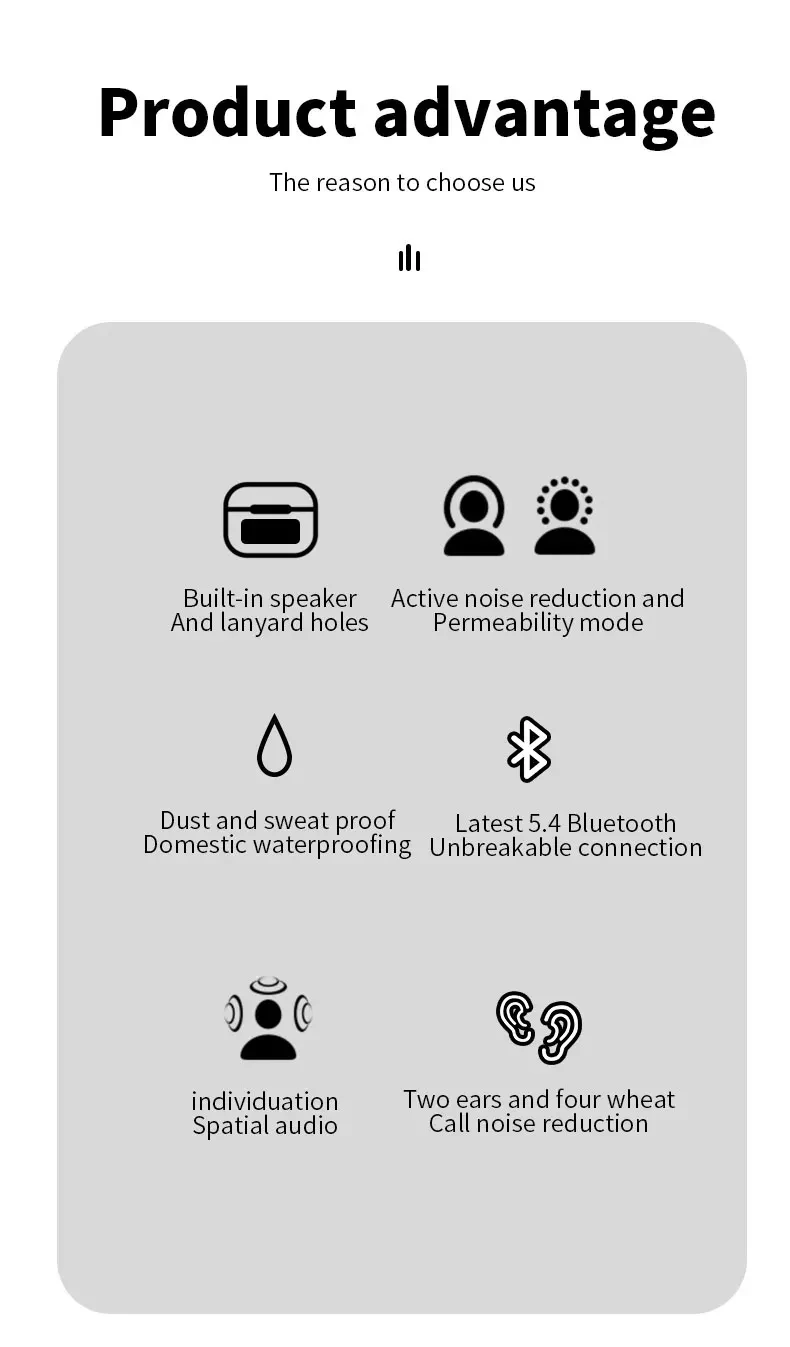 Product advantage

The reason to choose us

Built-in speaker
And lanyard holes

Active noise reduction and
Permeability mode

Dust and sweat proof
Domestic waterproofing

Latest 5.4 Bluetooth
Unbreakable connection

individuation
Spatial audio

Two ears and four wheat
Call noise reduction